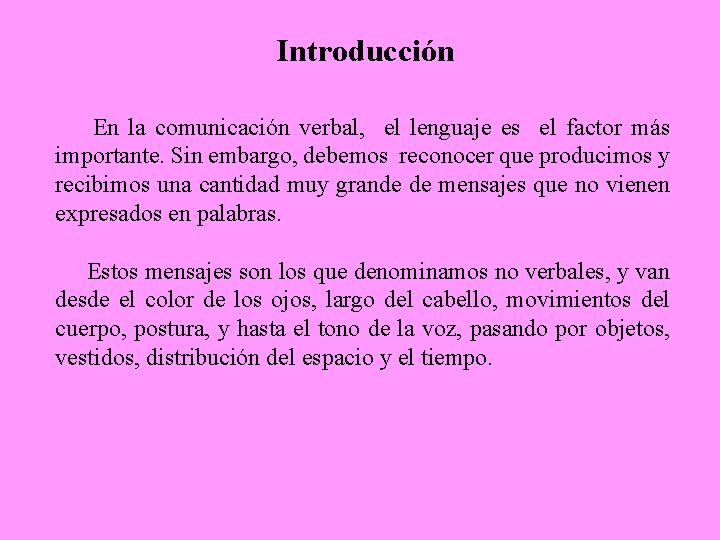 Introducción

En la comunicación verbal, el lenguaje es el factor más importante. Sin embargo, debemos reconocer que producimos y recibimos una cantidad muy grande de mensajes que no vienen expresados en palabras.

Estos mensajes son los que denominamos no verbales, y van desde el color de los ojos, largo del cabello, movimientos del cuerpo, postura, y hasta el tono de la voz, pasando por objetos, vestidos, distribución del espacio y el tiempo.